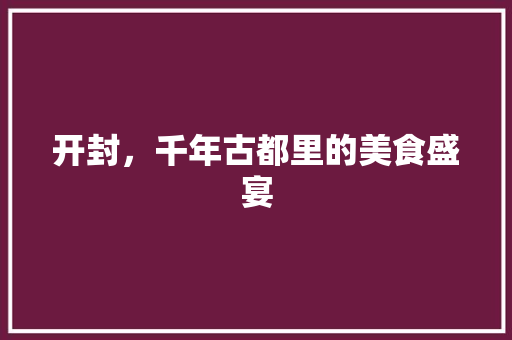 开封，千年古都里的美食盛宴